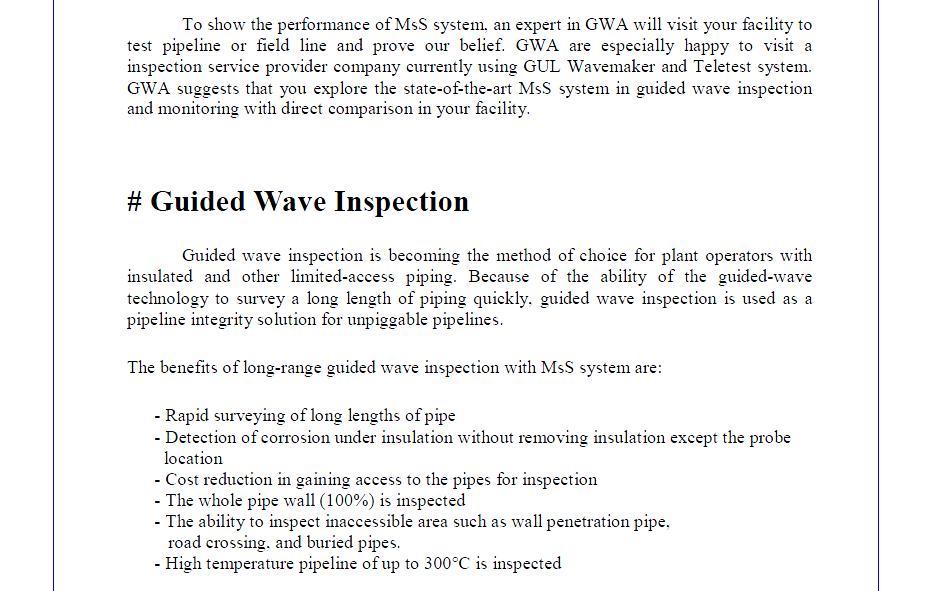 To show the performance of MsS system, an expert in GWA will visit your facility to test pipeline or field line and prove our belief. GWA are especially happy to visit a inspection service provider company currently using GUL Wavemaker and Teletest system. GWA suggests that you explore the state-of-the-art MsS system in guided wave inspection and monitoring with direct comparison in your facility.

# Guided Wave Inspection

Guided wave inspection is becoming the method of choice for plant operators with insulated and other limited-access piping. Because of the ability of the guided-wave technology to survey a long length of piping quickly, guided wave inspection is used as a pipeline integrity solution for unpiggable pipelines.

The benefits of long-range guided wave inspection with MsS system are:

- Rapid surveying of long lengths of pipe
- Detection of corrosion under insulation without removing insulation except the probe location
- Cost reduction in gaining access to the pipes for inspection
- The whole pipe wall (100%) is inspected
- The ability to inspect inaccessible area such as wall penetration pipe, road crossing, and buried pipes.
- High temperature pipeline of up to 300°C is inspected